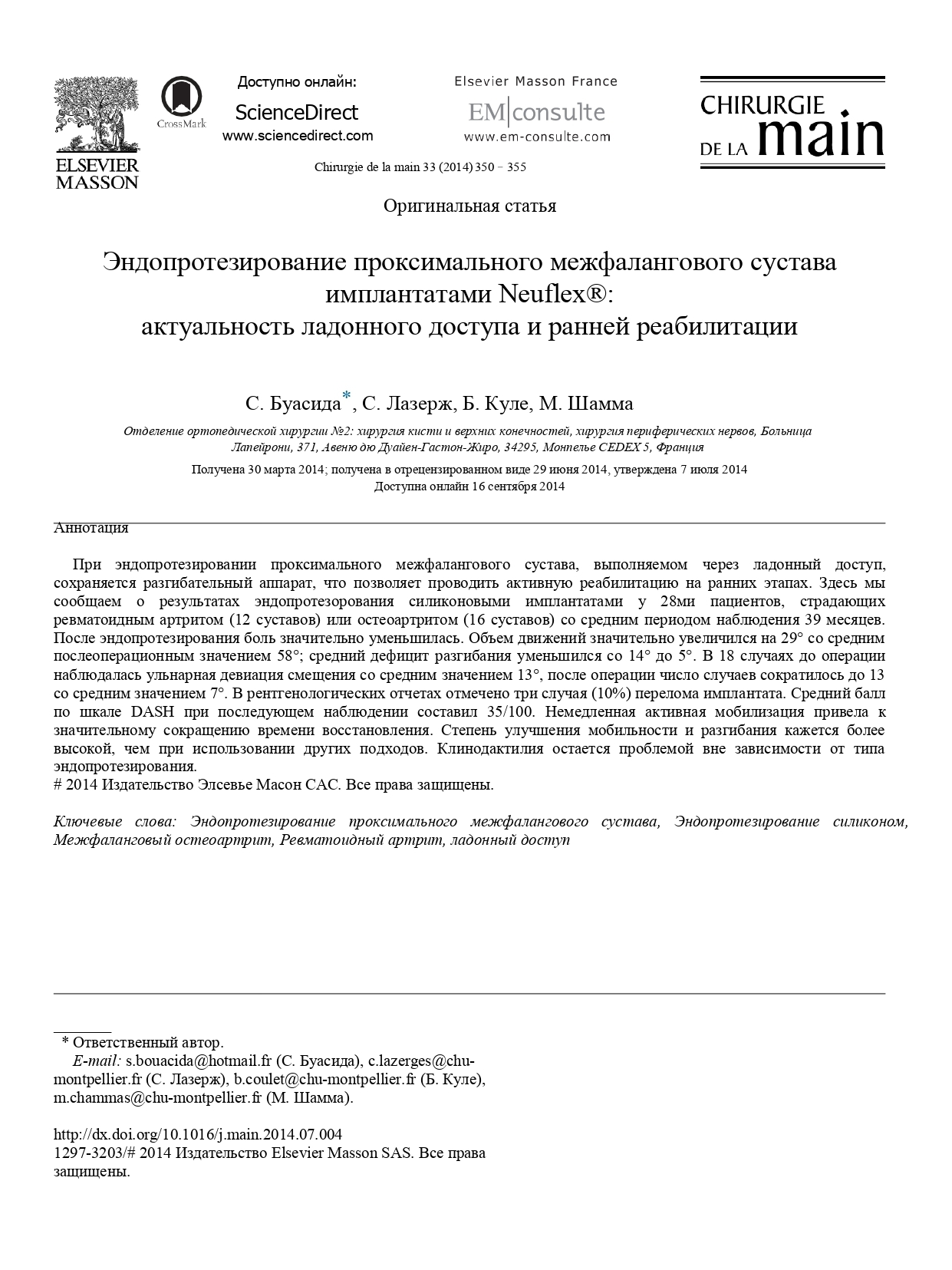 ELSEVIER MASSON

CrossMark

Доступно онлайн:
ScienceDirect
www.sciencedirect.com

Elsevier Masson France
EM|consulte
www.em-consulte.com

CHIRURGIE DE LA main

Chirurgie de la main 33 (2014) 350 – 355

Оригинальная статья

Эндопротезирование проксимального межфалангового сустава имплантатами Neuflex®: актуальность ладонного доступа и ранней реабилитации

С. Буасида*, С. Лазерж, Б. Куле, М. Шамма

Отделение ортопедической хирургии №2: хирургия кисти и верхних конечностей, хирургия периферических нервов, Больница Лапейрони, 371, Авеню дю Дуайен-Гастон-Жиро, 34295, Монпелье CEDEX 5, Франция

Получена 30 марта 2014; получена в отрецензированном виде 29 июня 2014, утверждена 7 июля 2014
Доступна онлайн 16 сентября 2014

Аннотация

При эндопротезировании проксимального межфалангового сустава, выполняемом через ладонный доступ, сохраняется разгибательный аппарат, что позволяет проводить активную реабилитацию на ранних этапах. Здесь мы сообщаем о результатах эндопротезорования силиконовыми имплантатами у 28ми пациентов, страдающих ревматоидным артритом (12 суставов) или остеоартритом (16 суставов) со средним периодом наблюдения 39 месяцев. После эндопротезирования боль значительно уменьшилась. Объем движений значительно увеличился на 29° со средним послеоперационным значением 58°; средний дефицит разгибания уменьшился со 14° до 5°. В 18 случаях до операции наблюдалась ульнарная девиация смещения со средним значением 13°, после операции число случаев сократилось до 13 со средним значением 7°. В рентгенологических отчетах отмечено три случая (10%) перелома имплантата. Средний балл по шкале DASH при последующем наблюдении составил 35/100. Немедленная активная мобилизация привела к значительному сокращению времени восстановления. Степень улучшения мобильности и разгибания кажется более высокой, чем при использовании других подходов. Клинодактилия остается проблемой вне зависимости от типа эндопротезирования.
# 2014 Издательство Элсевье Масон САС. Все права защищены.

Ключевые слова: Эндопротезирование проксимального межфалангового сустава, Эндопротезирование силиконом, Межфаланговый остеоартрит, Ревматоидный артрит, ладонный доступ

* Ответственный автор.
E-mail: s.bouacida@hotmail.fr (С. Буасида), c.lazerges@chu-montpellier.fr (С. Лазерж), b.coulet@chu-montpellier.fr (Б. Куле), m.chammas@chu-montpellier.fr (М. Шамма).

http://dx.doi.org/10.1016/j.main.2014.07.004
1297-3203/# 2014 Издательство Elsevier Masson SAS. Все права защищены.